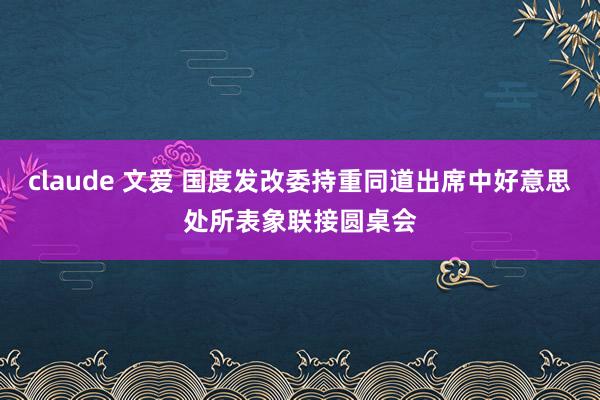 claude 文爱 国度发改委持重同道出席中好意思处所表象联接圆桌会